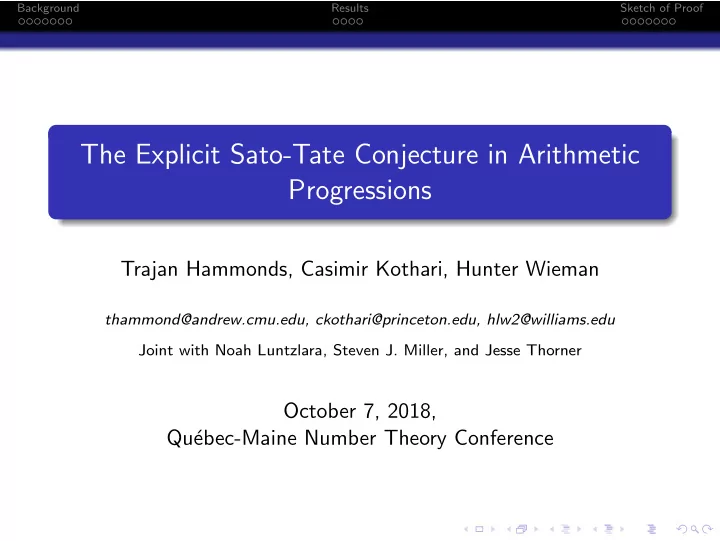 Background Results Sketch of Proof

The Explicit Sato-Tate Conjecture in Arithmetic Progressions

Trajan Hammonds, Casimir Kothari, Hunter Wieman

thammond@andrew.cmu.edu, ckothari@princeton.edu, hlw2@williams.edu

Joint with Noah Luntzlara, Steven J. Miller, and Jesse Thorner

October 7, 2018,
Québec-Maine Number Theory Conference